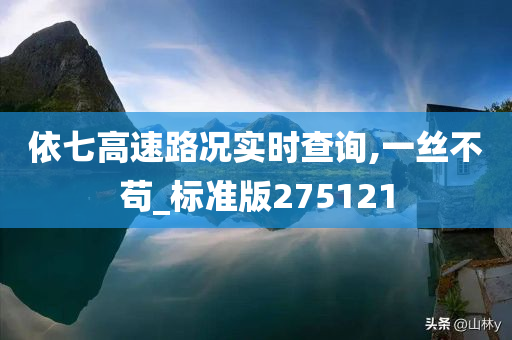 依七高速路况实时查询,一丝不苟_标准版275121

头条 @山林y